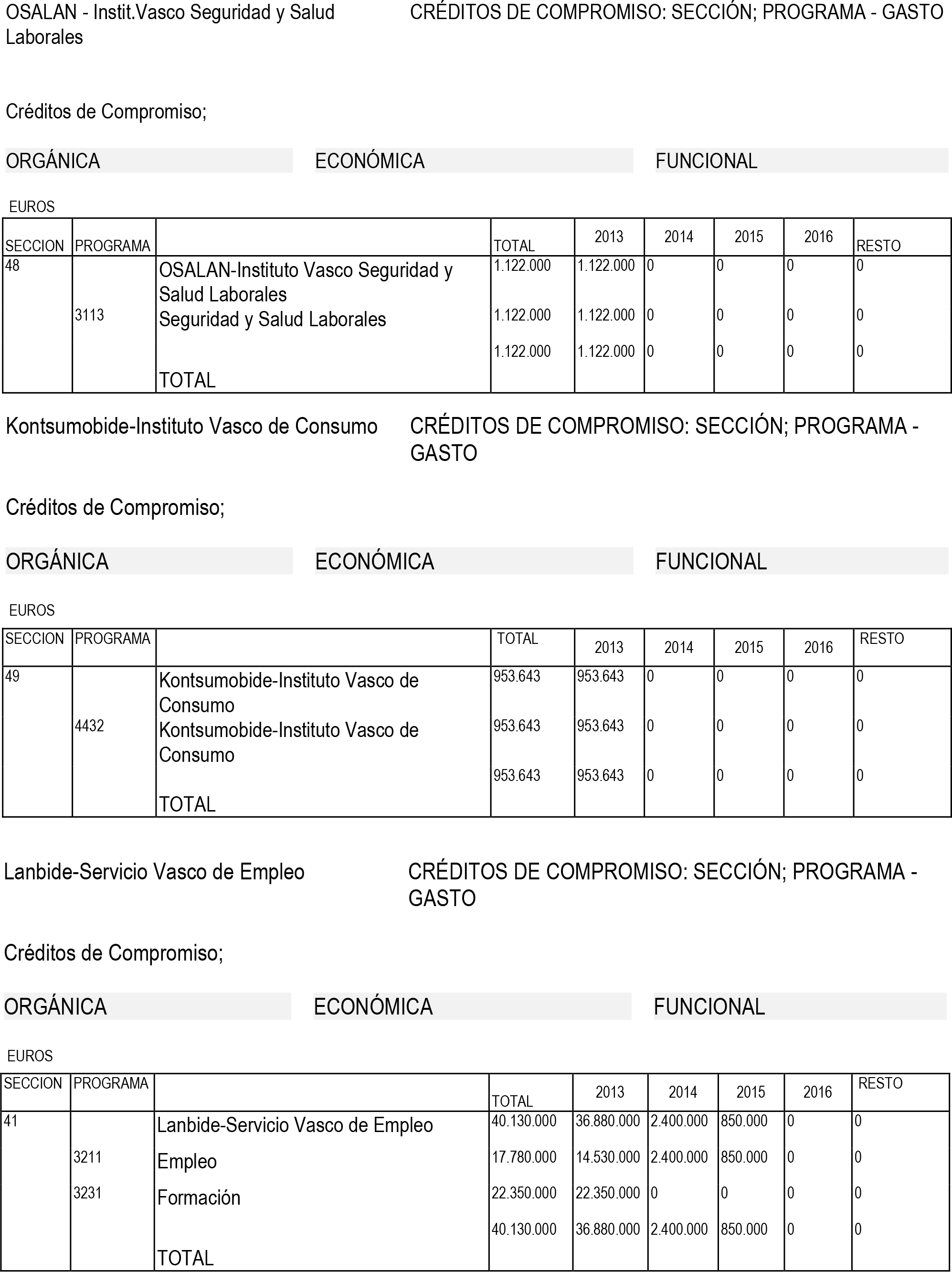 OSALAN - Instit.Vasco Seguridad y Salud Laborales

CRÉDITOS DE COMPROMISO: SECCIÓN; PROGRAMA - GASTO

Créditos de Compromiso;

ORGÁNICA

ECONÓMICA

FUNCIONAL

EUROS

| SECCION | PROGRAMA | | TOTAL | 2013 | 2014 | 2015 | 2016 | RESTO |
|---|---|---|---|---|---|---|---|---|
| 48 | | OSALAN-Instituto Vasco Seguridad y Salud Laborales | 1.122.000 | 1.122.000 | 0 | 0 | 0 | 0 |
| | 3113 | Seguridad y Salud Laborales | 1.122.000 | 1.122.000 | 0 | 0 | 0 | 0 |
| | | TOTAL | 1.122.000 | 1.122.000 | 0 | 0 | 0 | 0 |

Kontsumobide-Instituto Vasco de Consumo

CRÉDITOS DE COMPROMISO: SECCIÓN; PROGRAMA - GASTO

Créditos de Compromiso;

ORGÁNICA

ECONÓMICA

FUNCIONAL

EUROS

| SECCION | PROGRAMA | | TOTAL | 2013 | 2014 | 2015 | 2016 | RESTO |
|---|---|---|---|---|---|---|---|---|
| 49 | | Kontsumobide-Instituto Vasco de Consumo | 953.643 | 953.643 | 0 | 0 | 0 | 0 |
| | 4432 | Kontsumobide-Instituto Vasco de Consumo | 953.643 | 953.643 | 0 | 0 | 0 | 0 |
| | | TOTAL | 953.643 | 953.643 | 0 | 0 | 0 | 0 |

Lanbide-Servicio Vasco de Empleo

CRÉDITOS DE COMPROMISO: SECCIÓN; PROGRAMA - GASTO

Créditos de Compromiso;

ORGÁNICA

ECONÓMICA

FUNCIONAL

EUROS

| SECCION | PROGRAMA | | TOTAL | 2013 | 2014 | 2015 | 2016 | RESTO |
|---|---|---|---|---|---|---|---|---|
| 41 | | Lanbide-Servicio Vasco de Empleo | 40.130.000 | 36.880.000 | 2.400.000 | 850.000 | 0 | 0 |
| | 3211 | Empleo | 17.780.000 | 14.530.000 | 2.400.000 | 850.000 | 0 | 0 |
| | 3231 | Formación | 22.350.000 | 22.350.000 | 0 | 0 | 0 | 0 |
| | | TOTAL | 40.130.000 | 36.880.000 | 2.400.000 | 850.000 | 0 | 0 |